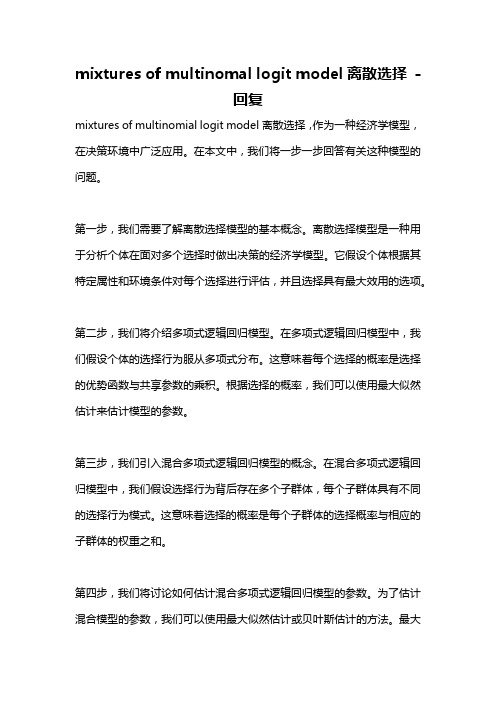 mixtures of multinomal logit model 离散选择 - 回复

mixtures of multinomial logit model 离散选择，作为一种经济学模型，在决策环境中广泛应用。在本文中，我们将一步一步回答有关这种模型的问题。

第一步，我们需要了解离散选择模型的基本概念。离散选择模型是一种用于分析个体在面对多个选择时做出决策的经济学模型。它假设个体根据其特定属性和环境条件对每个选择进行评估，并且选择具有最大效用的选项。

第二步，我们将介绍多项式逻辑回归模型。在多项式逻辑回归模型中，我们假设个体的选择行为服从多项式分布。这意味着每个选择的概率是选择的优势函数与共享参数的乘积。根据选择的概率，我们可以使用最大似然估计来估计模型的参数。

第三步，我们引入混合多项式逻辑回归模型的概念。在混合多项式逻辑回归模型中，我们假设选择行为背后存在多个子群体，每个子群体具有不同的选择行为模式。这意味着选择的概率是每个子群体的选择概率与相应的子群体的权重之和。

第四步，我们将讨论如何估计混合多项式逻辑回归模型的参数。为了估计混合模型的参数，我们可以使用最大似然估计或贝叶斯估计的方法。最大